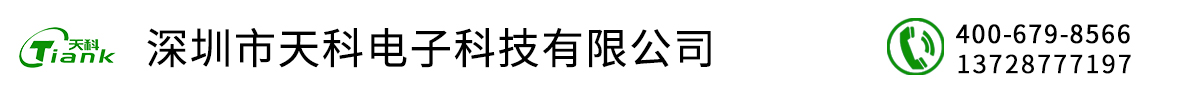 天科
Tiank
深圳市天科电子科技有限公司
400-679-8566
13728777197